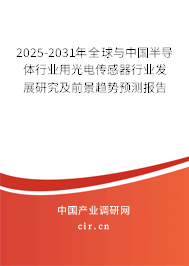 2025-2031年全球与中国半导体行业用光电传感器行业发展研究及前景趋势预测报告

中国产业调研网
cir.cn